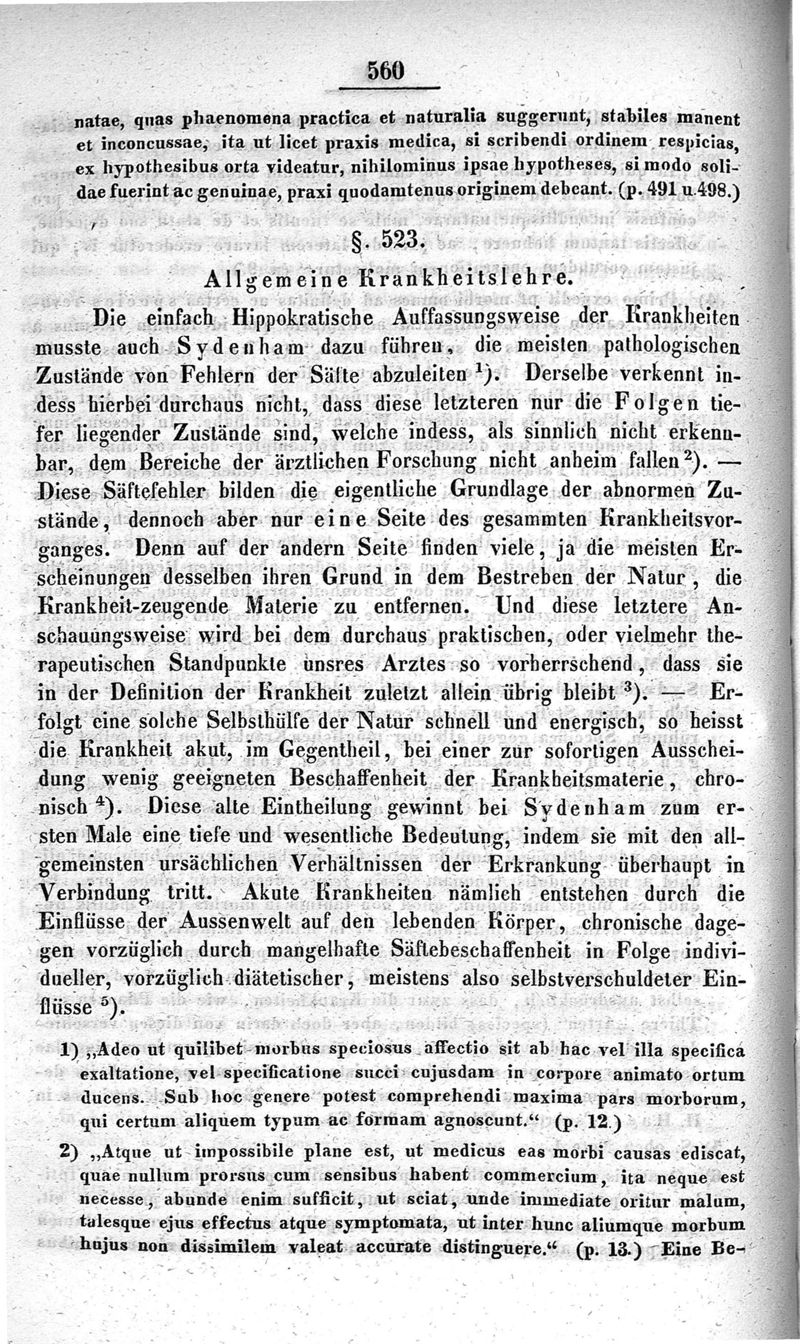 560

natae, quas phaenomena practica et naturalia suggerunt, stabiles manent et inconcussae, ita ut licet praxis medica, si scribendi ordinem respicias, ex hypothesibus orta videatur, nihilominus ipsae hypotheses, si modo solidae fuerint ac genuinae, praxi quodamtenus originem debeant. (p. 491 u. 498.)

§. 523.

Allgemeine Krankheitslehre.

Die einfach Hippokratische Auffassungsweise der Krankheiten musste auch Sydenham dazu führen, die meisten pathologischen Zustände von Fehlern der Säfte abzuleiten $^1$). Derselbe verkennt indess hierbei durchaus nicht, dass diese letzteren nur die Folgen tiefer liegender Zustände sind, welche indess, als sinnlich nicht erkennbar, dem Bereiche der ärztlichen Forschung nicht anheim fallen $^2$). — Diese Säftefehler bilden die eigentliche Grundlage der abnormen Zustände, dennoch aber nur eine Seite des gesammten Krankheitsvorganges. Denn auf der andern Seite finden viele, ja die meisten Erscheinungen desselben ihren Grund in dem Bestreben der Natur, die Krankheit-zeugende Materie zu entfernen. Und diese letztere Anschauungsweise wird bei dem durchaus praktischen, oder vielmehr therapeutischen Standpunkte unsres Arztes so vorherrschend, dass sie in der Definition der Krankheit zuletzt allein übrig bleibt $^3$). — Erfolgt eine solche Selbsthülfe der Natur schnell und energisch, so heisst die Krankheit akut, im Gegentheil, bei einer zur sofortigen Ausscheidung wenig geeigneten Beschaffenheit der Krankheitsmaterie, chronisch $^4$). Diese alte Eintheilung gewinnt bei Sydenham zum ersten Male eine tiefe und wesentliche Bedeutung, indem sie mit den allgemeinsten ursächlichen Verhältnissen der Erkrankung überhaupt in Verbindung tritt. Akute Krankheiten nämlich entstehen durch die Einflüsse der Aussenwelt auf den lebenden Körper, chronische dagegen vorzüglich durch mangelhafte Säftebeschaffenheit in Folge individueller, vorzüglich diätetischer, meistens also selbstverschuldeter Einflüsse $^5$).

1) „Adeo ut quilibet morbus speciosus affectio sit ab hac vel illa specifica exaltatione, vel specificatione succi cujusdam in corpore animato ortum ducens. Sub hoc genere potest comprehendi maxima pars morborum, qui certum aliquem typum ac formam agnoscunt.“ (p. 12.)

2) „Atque ut impossibile plane est, ut medicus eas morbi causas ediscat, quae nullum prorsus cum sensibus habent commercium, ita neque est necesse, abunde enim sufficit, ut sciat, unde immediate oritur malum, talesque ejus effectus atque symptomata, ut inter hunc aliumque morbum hujus non dissimilem valeat accurate distinguere.“ (p. 13.) Eine Be-